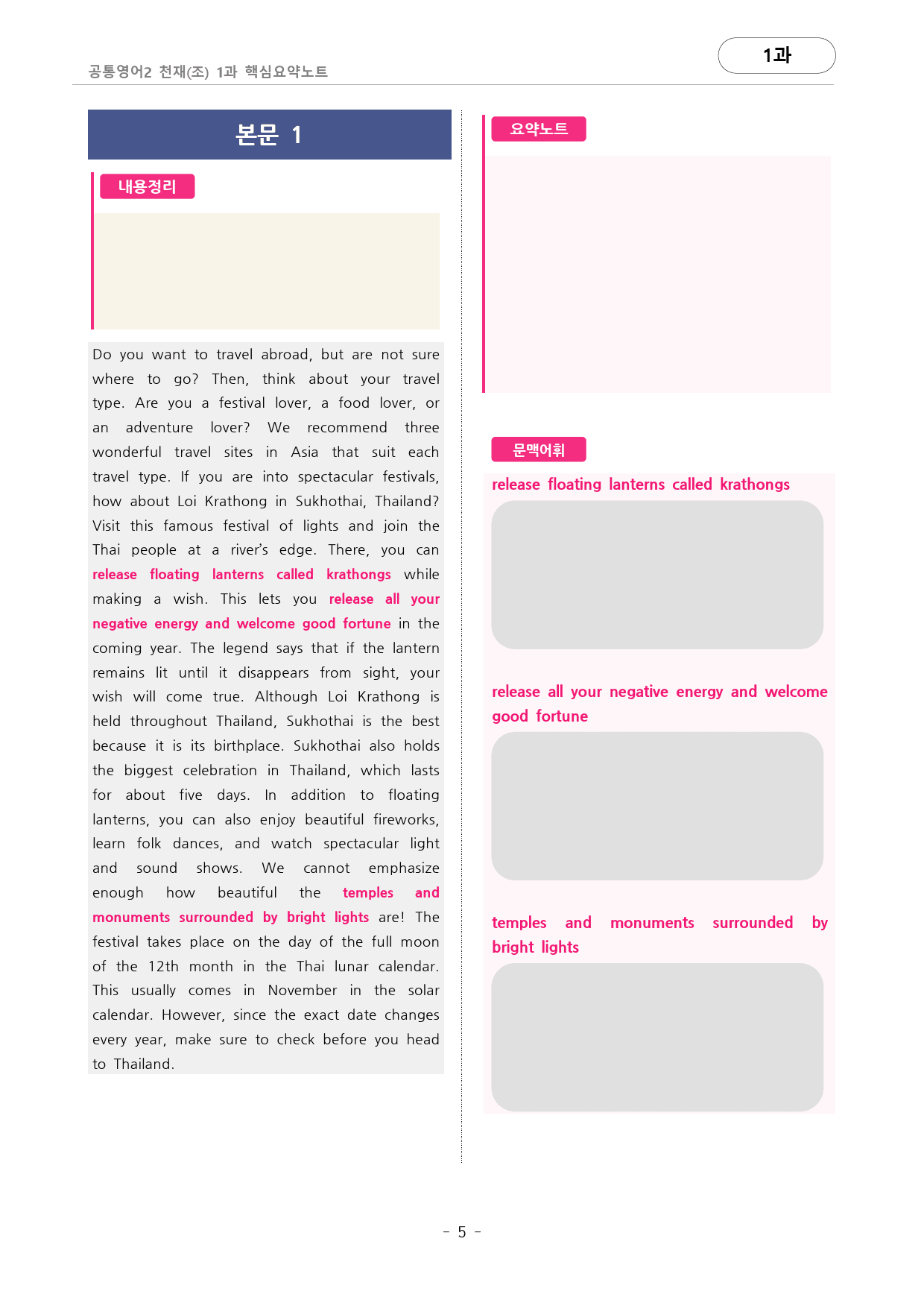 공통영어2 천재(조) 1과 핵심요약노트

1과

본문 1

내용정리

Do you want to travel abroad, but are not sure where to go? Then, think about your travel type. Are you a festival lover, a food lover, or an adventure lover? We recommend three wonderful travel sites in Asia that suit each travel type. If you are into spectacular festivals, how about Loi Krathong in Sukhothai, Thailand? Visit this famous festival of lights and join the Thai people at a river's edge. There, you can release floating lanterns called krathongs while making a wish. This lets you release all your negative energy and welcome good fortune in the coming year. The legend says that if the lantern remains lit until it disappears from sight, your wish will come true. Although Loi Krathong is held throughout Thailand, Sukhothai is the best because it is its birthplace. Sukhothai also holds the biggest celebration in Thailand, which lasts for about five days. In addition to floating lanterns, you can also enjoy beautiful fireworks, learn folk dances, and watch spectacular light and sound shows. We cannot emphasize enough how beautiful the temples and monuments surrounded by bright lights are! The festival takes place on the day of the full moon of the 12th month in the Thai lunar calendar. This usually comes in November in the solar calendar. However, since the exact date changes every year, make sure to check before you head to Thailand.

요약노트

문맥어휘

release floating lanterns called krathongs

release all your negative energy and welcome good fortune

temples and monuments surrounded by bright lights

- 5 -